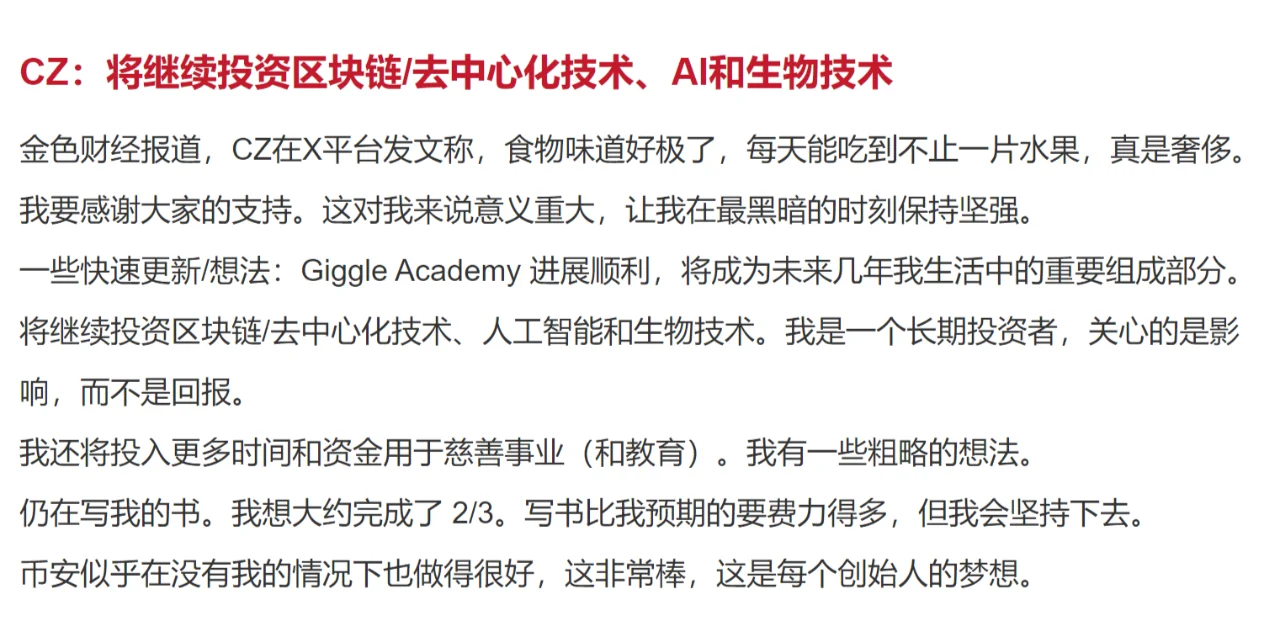 CZ：将继续投资区块链/去中心化技术、AI和生物技术

金色财经报道，CZ在X平台发文称，食物味道好极了，每天能吃到不止一片水果，真是奢侈。
我要感谢大家的支持。这对我来说意义重大，让我在最黑暗的时刻保持坚强。
一些快速更新/想法：Giggle Academy 进展顺利，将成为未来几年我生活中的重要组成部分。
将继续投资区块链/去中心化技术、人工智能和生物技术。我是一个长期投资者，关心的是影响，而不是回报。
我还将投入更多时间和资金用于慈善事业（和教育）。我有一些粗略的想法。
仍在写我的书。我想大约完成了 2/3。写书比我预期的要费力得多，但我会坚持下去。
币安似乎在没有我的情况下也做得很好，这非常棒，这是每个创始人的梦想。